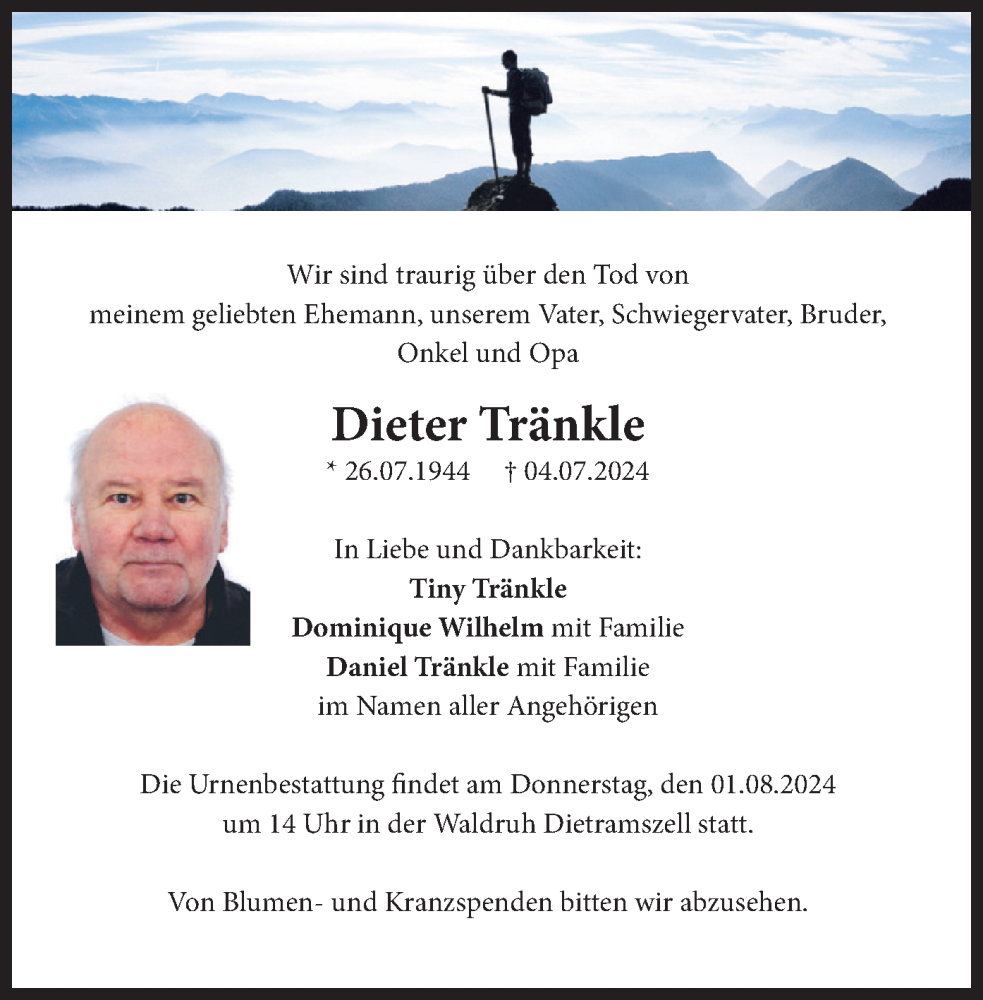 Wir sind traurig über den Tod von
meinem geliebten Ehemann, unserem Vater, Schwiegervater, Bruder, Onkel und Opa

Dieter Tränkle

* 26.07.1944 † 04.07.2024

In Liebe und Dankbarkeit:
Tiny Tränkle
Dominique Wilhelm mit Familie
Daniel Tränkle mit Familie
im Namen aller Angehörigen

Die Urnenbestattung findet am Donnerstag, den 01.08.2024 um 14 Uhr in der Waldruh Dietramszell statt.

Von Blumen- und Kranzspenden bitten wir abzusehen.